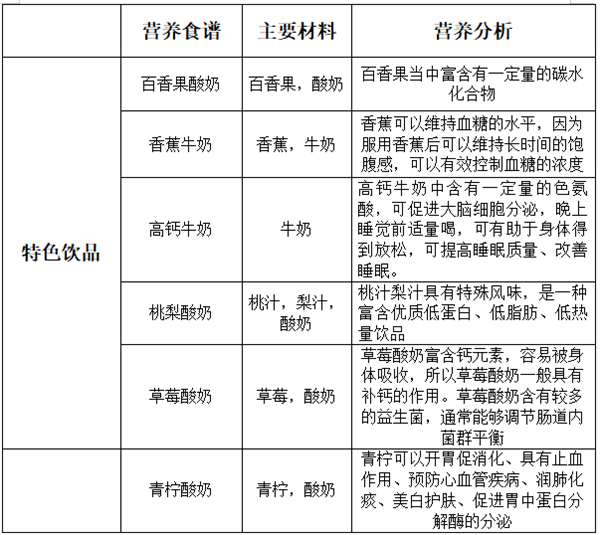 |  | 营养食谱 | 主要材料 | 营养分析 |
|---|---|---|---|
| 特色饮品 | 百香果酸奶 | 百香果，酸奶 | 百香果当中富含有一定量的碳水化合物 |
|  | 香蕉牛奶 | 香蕉，牛奶 | 香蕉可以维持血糖的水平，因为服用香蕉后可以维持长时间的饱腹感，可以有效控制血糖的浓度 |
|  | 高钙牛奶 | 牛奶 | 高钙牛奶中含有一定量的色氨酸，可促进大脑细胞分泌，晚上睡觉前适量喝，可有助于身体得到放松，可提高睡眠质量、改善睡眠。 |
|  | 桃梨酸奶 | 桃汁，梨汁，酸奶 | 桃汁梨汁具有特殊风味，是一种富含优质低蛋白、低脂肪、低热量饮品 |
|  | 草莓酸奶 | 草莓，酸奶 | 草莓酸奶富含钙元素，容易被身体吸收，所以草莓酸奶一般具有补钙的作用。草莓酸奶含有较多的益生菌，通常能够调节肠道内菌群平衡 |
|  | 青柠酸奶 | 青柠，酸奶 | 青柠可以开胃促消化、具有止血作用、预防心血管疾病、润肺化痰、美白护肤、促进胃中蛋白分解酶的分泌 |